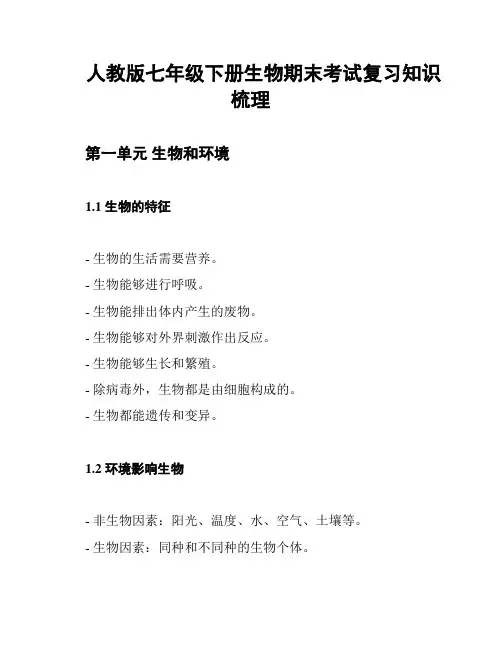 人教版七年级下册生物期末考试复习知识梳理

第一单元 生物和环境

1.1 生物的特征

- 生物的生活需要营养。
- 生物能够进行呼吸。
- 生物能排出体内产生的废物。
- 生物能够对外界刺激作出反应。
- 生物能够生长和繁殖。
- 除病毒外，生物都是由细胞构成的。
- 生物都能遗传和变异。

1.2 环境影响生物

- 非生物因素：阳光、温度、水、空气、土壤等。
- 生物因素：同种和不同种的生物个体。